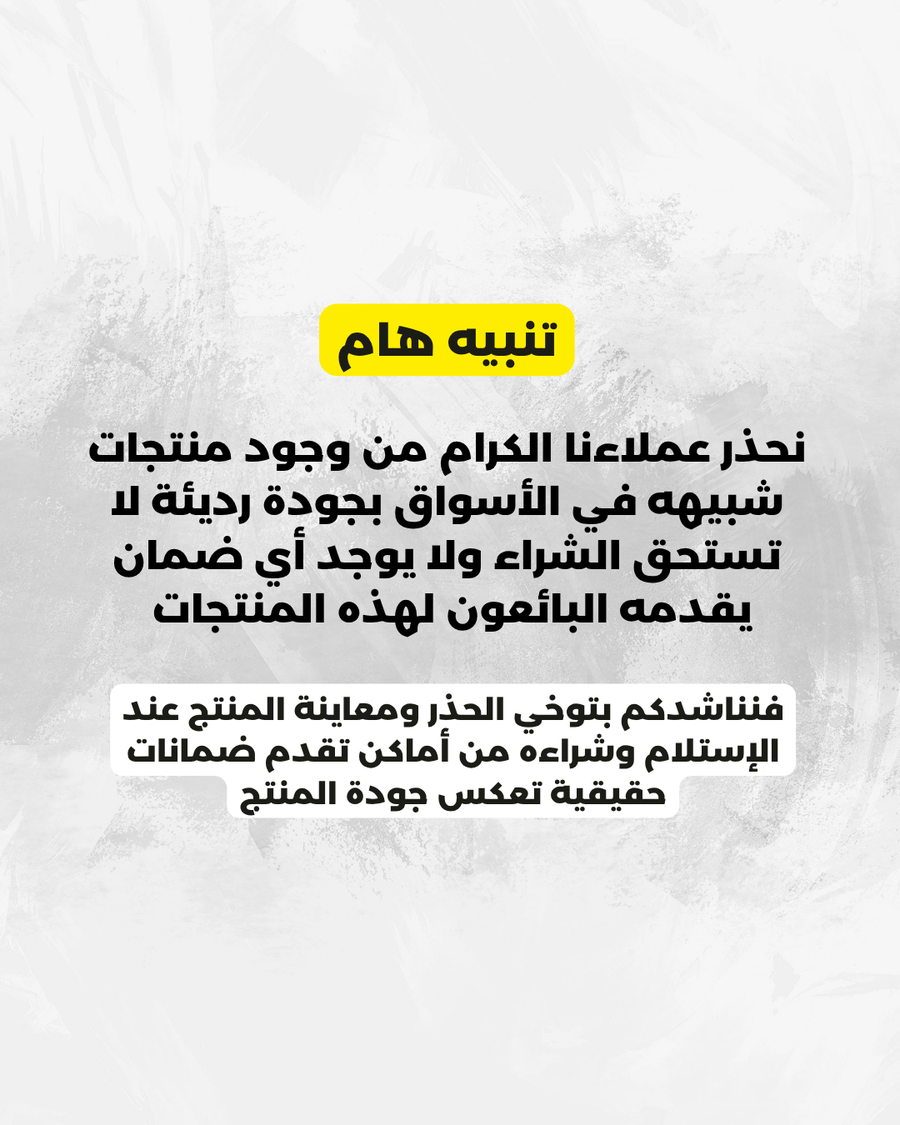 تنبيه هام

نحذر عملاءنا الكرام من وجود منتجات شبيهه في الأسواق بجودة رديئة لا تستحق الشراء ولا يوجد أي ضمان يقدمه البائعون لهذه المنتجات

فنناشدكم بتوخي الحذر ومعاينة المنتج عند الإستلام وشراءه من أماكن تقدم ضمانات حقيقية تعكس جودة المنتج